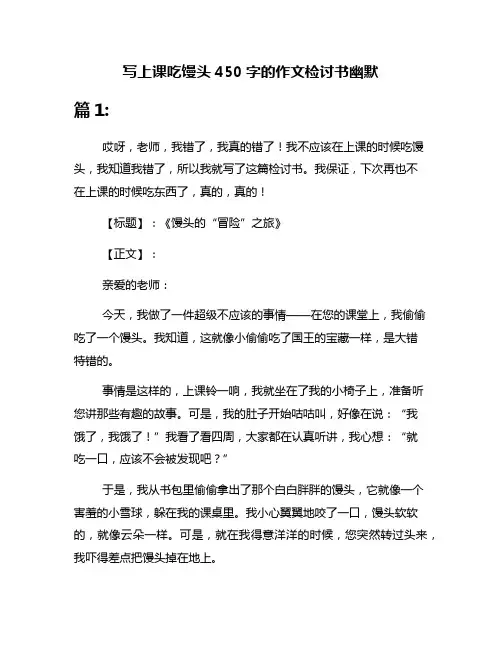 写上课吃馒头 450 字的作文检讨书幽默

篇 1:

哎呀，老师，我错了，我真的错了！我不应该在上课的时候吃馒头，我知道我错了，所以我就写了这篇检讨书。我保证，下次再也不在上课的时候吃东西了，真的，真的！

【标题】：《馒头的“冒险”之旅》

【正文】：

亲爱的老师：

今天，我做了一件超级不应该的事情——在您的课堂上，我偷偷吃了一个馒头。我知道，这就像小偷偷吃了国王的宝藏一样，是大错特错的。

事情是这样的，上课铃一响，我就坐在了我的小椅子上，准备听您讲那些有趣的故事。可是，我的肚子开始咕咕叫，好像在说：“我饿了，我饿了！”我看了看四周，大家都在认真听讲，我心想：“就吃一口，应该不会被发现吧？”

于是，我从书包里偷偷拿出了那个白白胖胖的馒头，它就像一个害羞的小雪球，躲在我的课桌里。我小心翼翼地咬了一口，馒头软软的，就像云朵一样。可是，就在我得意洋洋的时候，您突然转过头来，我吓得差点把馒头掉在地上。